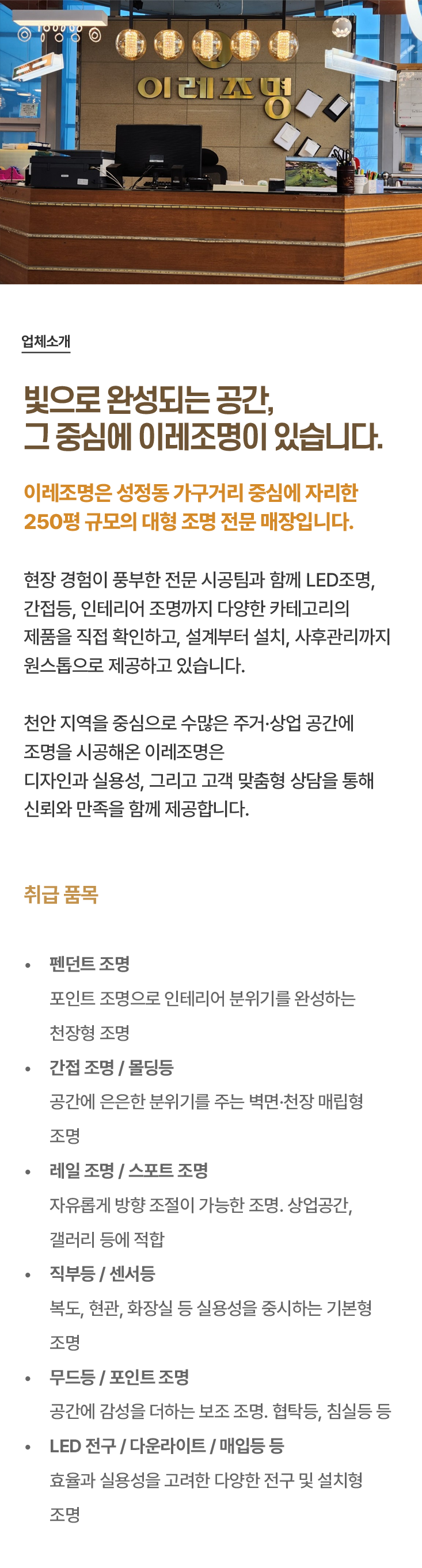 이레조명

업체소개

빛으로 완성되는 공간,
그 중심에 이레조명이 있습니다.

이레조명은 성정동 가구거리 중심에 자리한 250평 규모의 대형 조명 전문 매장입니다.

현장 경험이 풍부한 전문 시공팀과 함께 LED조명, 간접등, 인테리어 조명까지 다양한 카테고리의 제품을 직접 확인하고, 설계부터 설치, 사후관리까지 원스톱으로 제공하고 있습니다.

천안 지역을 중심으로 수많은 주거·상업 공간에 조명을 시공해온 이레조명은
디자인과 실용성, 그리고 고객 맞춤형 상담을 통해 신뢰와 만족을 함께 제공합니다.

취급 품목

• 펜던트 조명
포인트 조명으로 인테리어 분위기를 완성하는 천장형 조명
• 간접 조명 / 몰딩등
공간에 은은한 분위기를 주는 벽면·천장 매립형 조명
• 레일 조명 / 스포트 조명
자유롭게 방향 조절이 가능한 조명. 상업공간, 갤러리 등에 적합
• 직부등 / 센서등
복도, 현관, 화장실 등 실용성을 중시하는 기본형 조명
• 무드등 / 포인트 조명
공간에 감성을 더하는 보조 조명. 협탁등, 침실등 등
• LED 전구 / 다운라이트 / 매입등 등
효율과 실용성을 고려한 다양한 전구 및 설치형 조명